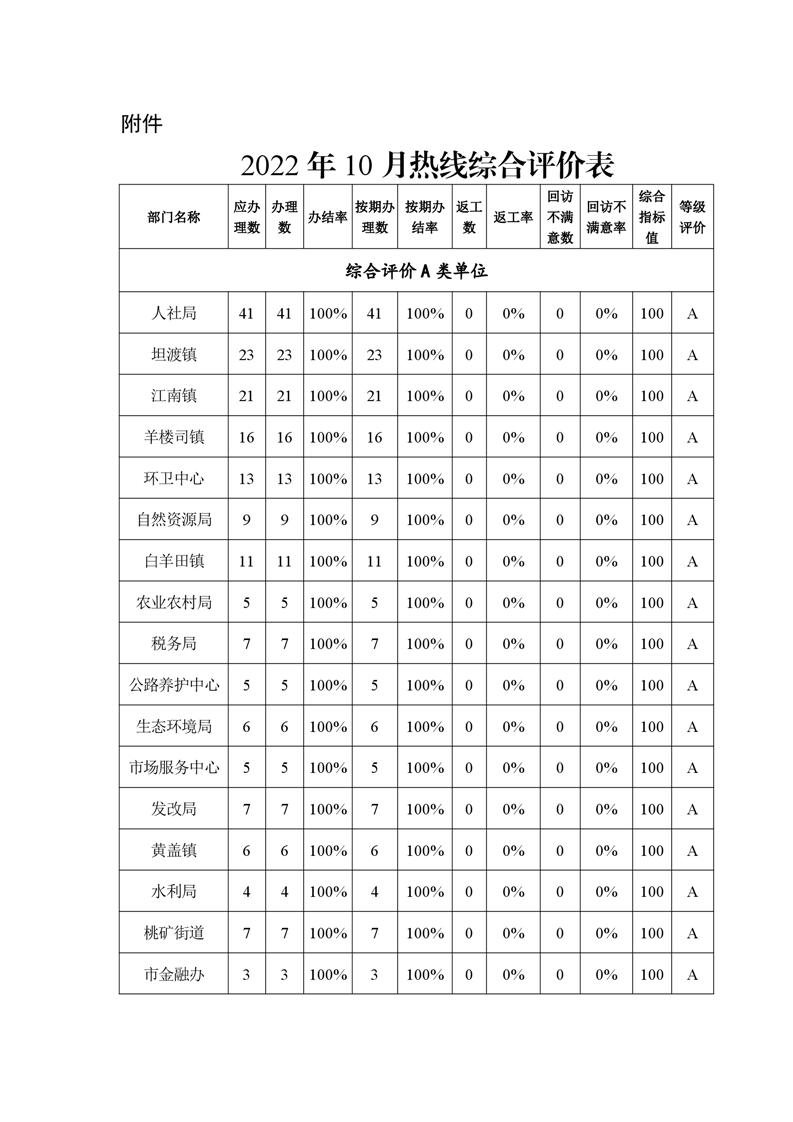 附件

2022 年 10 月热线综合评价表

| 部门名称 | 应办理数 | 办理数 | 办结率 | 按期办理数 | 按期办结率 | 返工数 | 返工率 | 回访不满意数 | 回访不满意率 | 综合指标值 | 等级评价 |
|---|---|---|---|---|---|---|---|---|---|---|---|
| 综合评价 A 类单位 | | | | | | | | | | | |
| 人社局 | 41 | 41 | 100% | 41 | 100% | 0 | 0% | 0 | 0% | 100 | A |
| 坦渡镇 | 23 | 23 | 100% | 23 | 100% | 0 | 0% | 0 | 0% | 100 | A |
| 江南镇 | 21 | 21 | 100% | 21 | 100% | 0 | 0% | 0 | 0% | 100 | A |
| 羊楼司镇 | 16 | 16 | 100% | 16 | 100% | 0 | 0% | 0 | 0% | 100 | A |
| 环卫中心 | 13 | 13 | 100% | 13 | 100% | 0 | 0% | 0 | 0% | 100 | A |
| 自然资源局 | 9 | 9 | 100% | 9 | 100% | 0 | 0% | 0 | 0% | 100 | A |
| 白羊田镇 | 11 | 11 | 100% | 11 | 100% | 0 | 0% | 0 | 0% | 100 | A |
| 农业农村局 | 5 | 5 | 100% | 5 | 100% | 0 | 0% | 0 | 0% | 100 | A |
| 税务局 | 7 | 7 | 100% | 7 | 100% | 0 | 0% | 0 | 0% | 100 | A |
| 公路养护中心 | 5 | 5 | 100% | 5 | 100% | 0 | 0% | 0 | 0% | 100 | A |
| 生态环境局 | 6 | 6 | 100% | 6 | 100% | 0 | 0% | 0 | 0% | 100 | A |
| 市场服务中心 | 5 | 5 | 100% | 5 | 100% | 0 | 0% | 0 | 0% | 100 | A |
| 发改局 | 7 | 7 | 100% | 7 | 100% | 0 | 0% | 0 | 0% | 100 | A |
| 黄盖镇 | 6 | 6 | 100% | 6 | 100% | 0 | 0% | 0 | 0% | 100 | A |
| 水利局 | 4 | 4 | 100% | 4 | 100% | 0 | 0% | 0 | 0% | 100 | A |
| 桃矿街道 | 7 | 7 | 100% | 7 | 100% | 0 | 0% | 0 | 0% | 100 | A |
| 市金融办 | 3 | 3 | 100% | 3 | 100% | 0 | 0% | 0 | 0% | 100 | A |